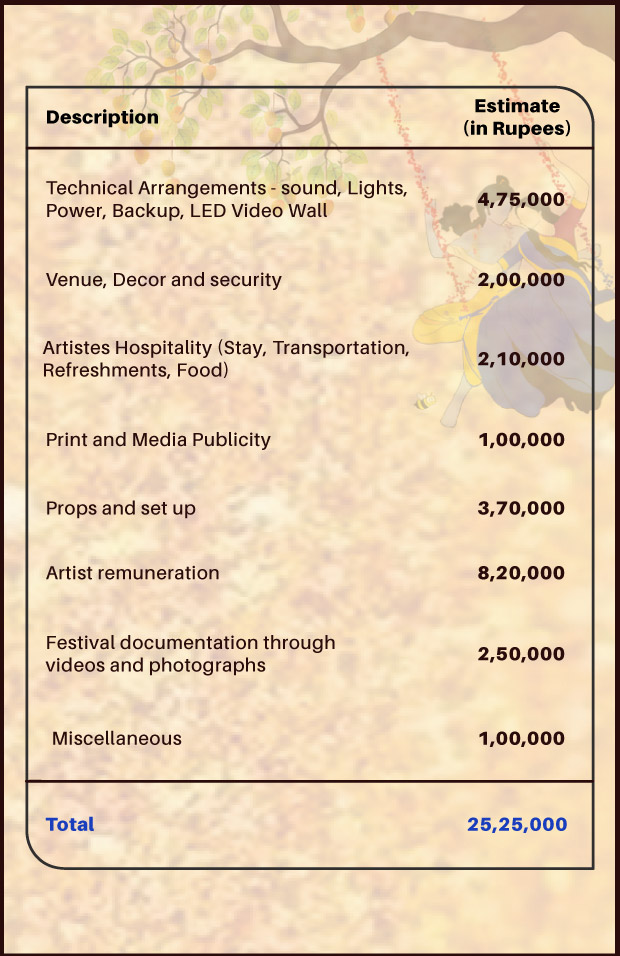 | Description | Estimate (in Rupees) |
|---|---|
| Technical Arrangements - sound, Lights, Power, Backup, LED Video Wall | 4,75,000 |
| Venue, Decor and security | 2,00,000 |
| Artistes Hospitality (Stay, Transportation, Refreshments, Food) | 2,10,000 |
| Print and Media Publicity | 1,00,000 |
| Props and set up | 3,70,000 |
| Artist remuneration | 8,20,000 |
| Festival documentation through videos and photographs | 2,50,000 |
| Miscellaneous | 1,00,000 |
| Total | 25,25,000 |